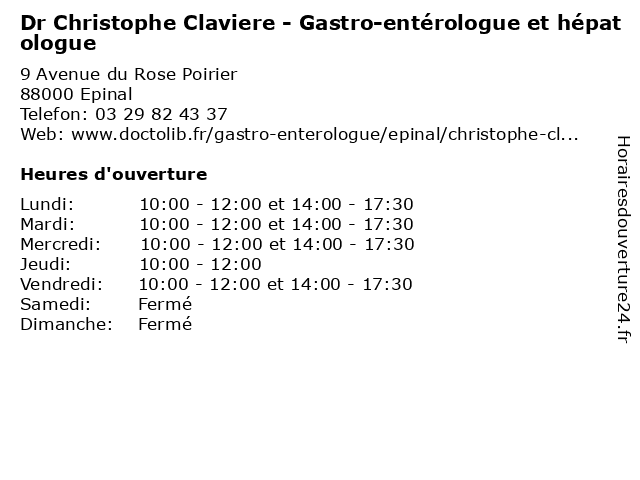 Dr Christophe Claviere - Gastro-entérologue et hépatologue

9 Avenue du Rose Poirier
88000 Epinal
Telefon: 03 29 82 43 37
Web: www.doctolib.fr/gastro-enterologue/epinal/christophe-cl...

Heures d'ouverture

| | |
|---|---|
| Lundi: | 10:00 - 12:00 et 14:00 - 17:30 |
| Mardi: | 10:00 - 12:00 et 14:00 - 17:30 |
| Mercredi: | 10:00 - 12:00 et 14:00 - 17:30 |
| Jeudi: | 10:00 - 12:00 |
| Vendredi: | 10:00 - 12:00 et 14:00 - 17:30 |
| Samedi: | Fermé |
| Dimanche: | Fermé |

Horairesdouverture24.fr